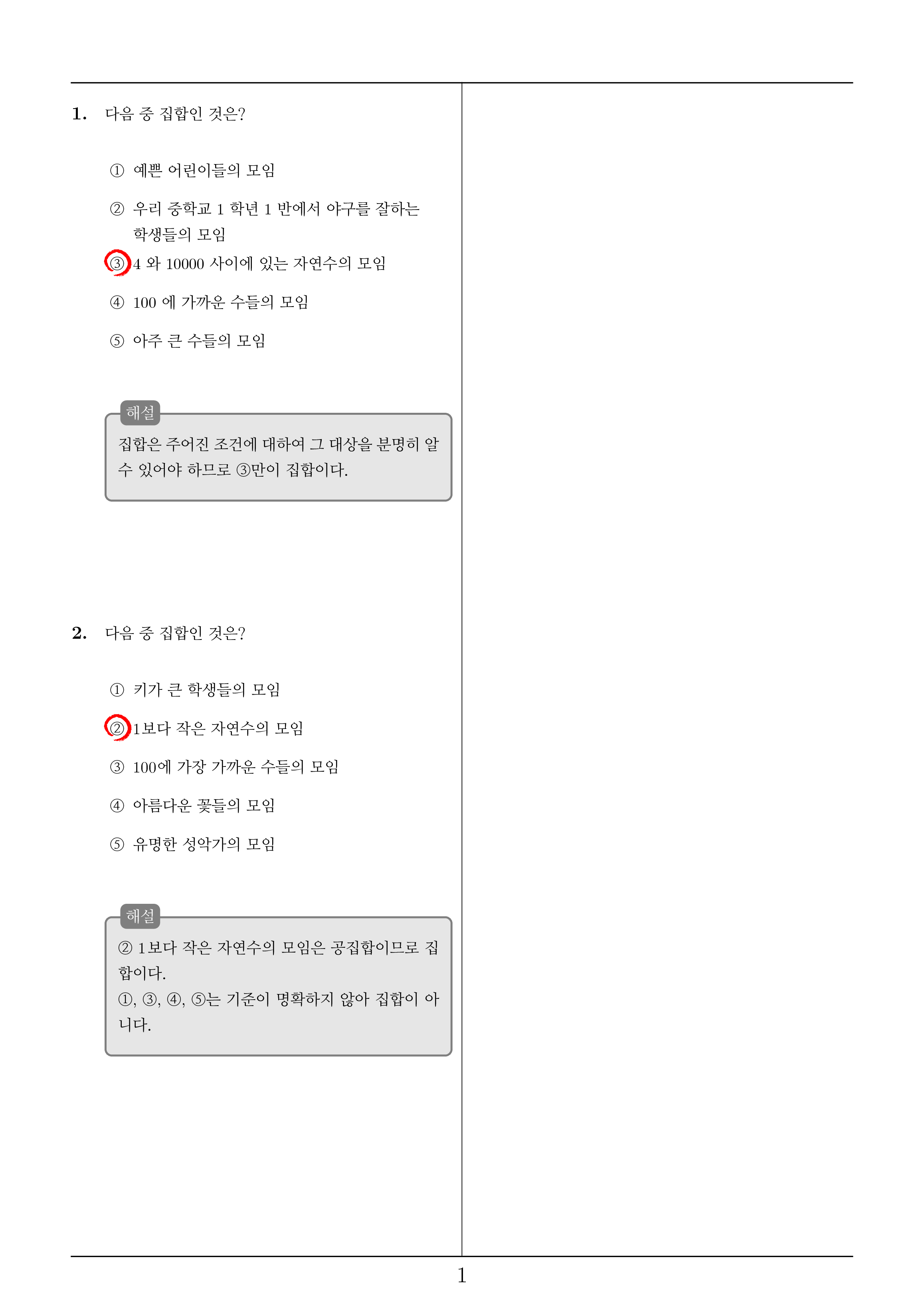 1. 다음 중 집합인 것은?

① 예쁜 어린이들의 모임

② 우리 중학교 1 학년 1 반에서 야구를 잘하는 학생들의 모임

③ 4 와 10000 사이에 있는 자연수의 모임

④ 100 에 가까운 수들의 모임

⑤ 아주 큰 수들의 모임

해설

집합은 주어진 조건에 대하여 그 대상을 분명히 알 수 있어야 하므로 ③만이 집합이다.

2. 다음 중 집합인 것은?

① 키가 큰 학생들의 모임

② 1보다 작은 자연수의 모임

③ 100에 가장 가까운 수들의 모임

④ 아름다운 꽃들의 모임

⑤ 유명한 성악가의 모임

해설

② 1보다 작은 자연수의 모임은 공집합이므로 집합이다.
①, ③, ④, ⑤는 기준이 명확하지 않아 집합이 아니다.

1